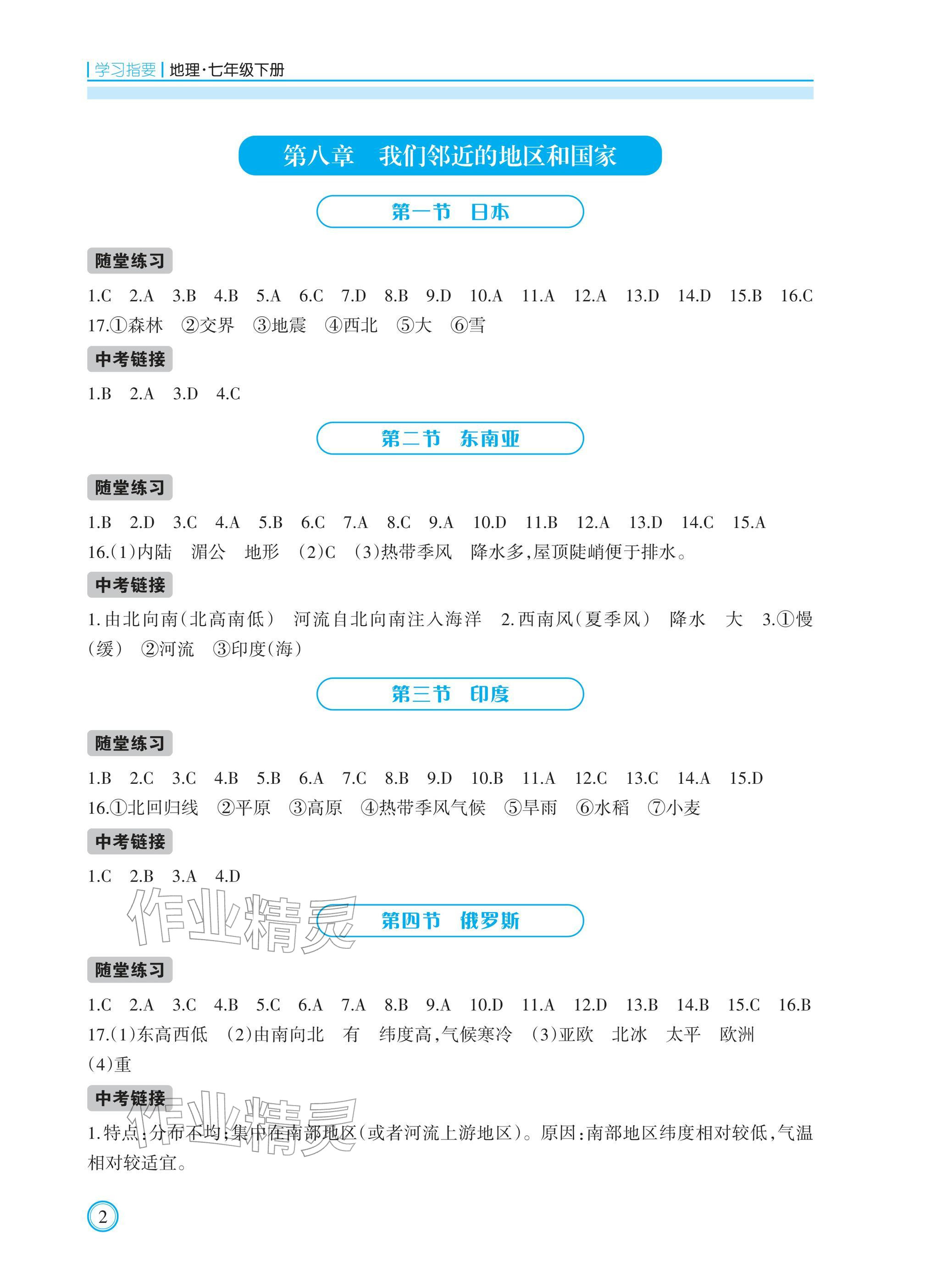 学习指要 | 地理·七年级下册

第八章　我们邻近的地区和国家

第一节　日本

随堂练习

1.C　2.A　3.B　4.B　5.A　6.C　7.D　8.B　9.D　10.A　11.A　12.A　13.D　14.D　15.B　16.C
17.①森林　②交界　③地震　④西北　⑤大　⑥雪

中考链接

1.B　2.A　3.D　4.C

第二节　东南亚

随堂练习

1.B　2.D　3.C　4.A　5.B　6.C　7.A　8.C　9.A　10.D　11.B　12.A　13.D　14.C　15.A
16.(1)内陆　湄公　地形　(2)C　(3)热带季风　降水多,屋顶陡峭便于排水。

中考链接

1.由北向南(北高南低)　河流自北向南注入海洋　2.西南风(夏季风)　降水　大　3.①慢(缓)　②河流　③印度(海)

第三节　印度

随堂练习

1.B　2.C　3.C　4.B　5.B　6.A　7.C　8.B　9.D　10.B　11.A　12.C　13.C　14.A　15.D
16.①北回归线　②平原　③高原　④热带季风气候　⑤旱雨　⑥水稻　⑦小麦

中考链接

1.C　2.B　3.A　4.D

作业精灵

第四节　俄罗斯

随堂练习

1.C　2.A　3.C　4.B　5.C　6.A　7.A　8.B　9.A　10.D　11.A　12.D　13.B　14.B　15.C　16.B
17.(1)东高西低　(2)由南向北　有　纬度高,气候寒冷　(3)亚欧　北冰　太平　欧洲
(4)重

中考链接

作业精灵

1.特点:分布不均;集中在南部地区(或者河流上游地区)。原因:南部地区纬度相对较低,气温相对较适宜。

2